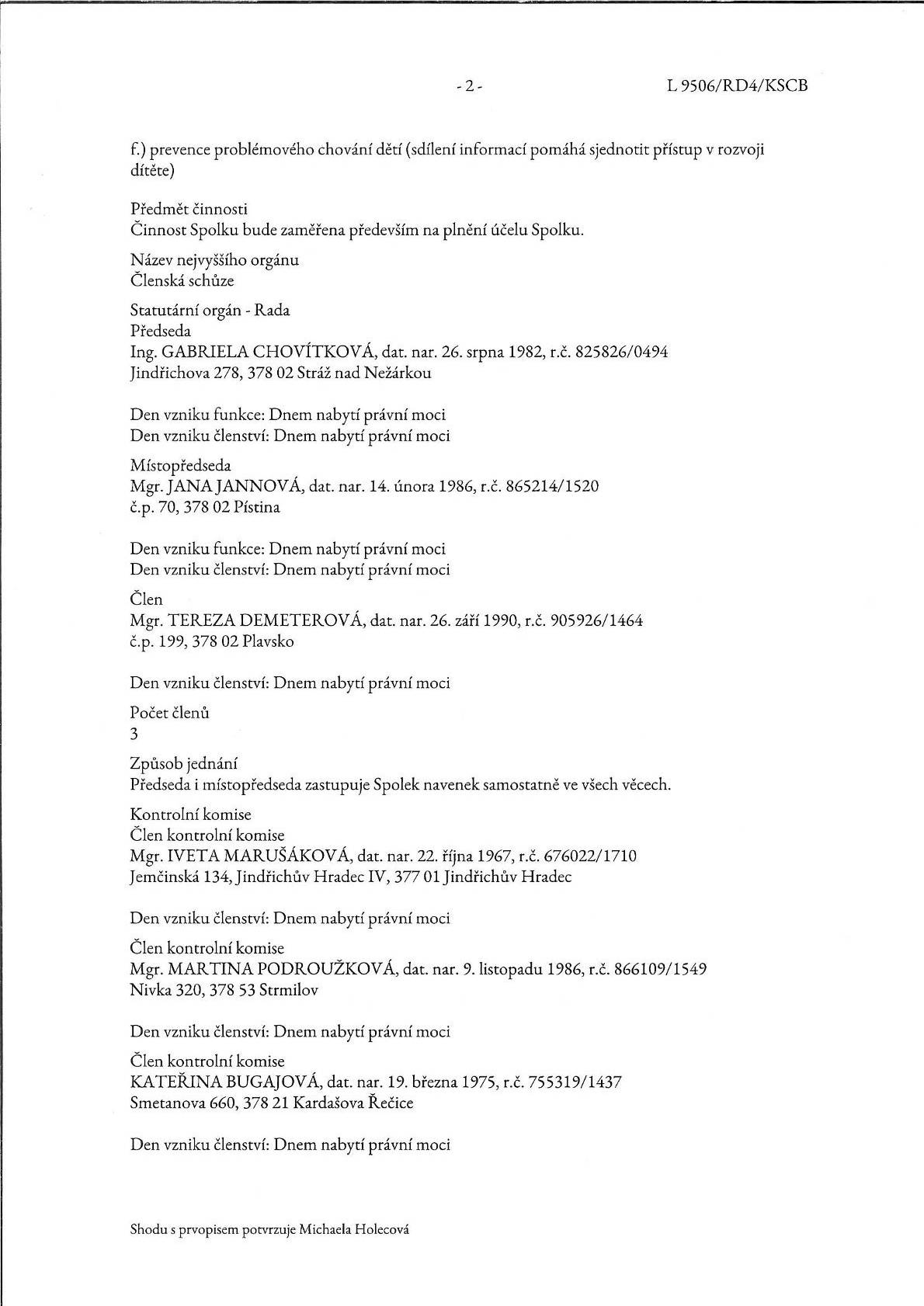 - 2 -

L 9506/RD4/KSCB

f.) prevence problémového chování dětí (sdílení informací pomáhá sjednotit přístup v rozvoji dítěte)

Předmět činnosti
Činnost Spolku bude zaměřena především na plnění účelu Spolku.

Název nejvyššího orgánu
Členská schůze

Statutární orgán - Rada
Předseda
Ing. GABRIELA CHOVÍTKOVÁ, dat. nar. 26. srpna 1982, r.č. 825826/0494
Jindřichova 278, 378 02 Stráž nad Nežárkou

Den vzniku funkce: Dnem nabytí právní moci
Den vzniku členství: Dnem nabytí právní moci

Místopředseda
Mgr. JANA JANNOVÁ, dat. nar. 14. února 1986, r.č. 865214/1520
č.p. 70, 378 02 Pístina

Den vzniku funkce: Dnem nabytí právní moci
Den vzniku členství: Dnem nabytí právní moci

Člen
Mgr. TEREZA DEMETEROVÁ, dat. nar. 26. září 1990, r.č. 905926/1464
č.p. 199, 378 02 Plavsko

Den vzniku členství: Dnem nabytí právní moci

Počet členů
3

Způsob jednání
Předseda i místopředseda zastupuje Spolek navenek samostatně ve všech věcech.

Kontrolní komise
Člen kontrolní komise
Mgr. IVETA MARUŠÁKOVÁ, dat. nar. 22. října 1967, r.č. 676022/1710
Jemčinská 134, Jindřichův Hradec IV, 377 01 Jindřichův Hradec

Den vzniku členství: Dnem nabytí právní moci

Člen kontrolní komise
Mgr. MARTINA PODROUŽKOVÁ, dat. nar. 9. listopadu 1986, r.č. 866109/1549
Nivka 320, 378 53 Strmilov

Den vzniku členství: Dnem nabytí právní moci

Člen kontrolní komise
KATEŘINA BUGAJOVÁ, dat. nar. 19. března 1975, r.č. 755319/1437
Smetanova 660, 378 21 Kardašova Řečice

Den vzniku členství: Dnem nabytí právní moci

Shodu s prvopisem potvrzuje Michaela Holecová